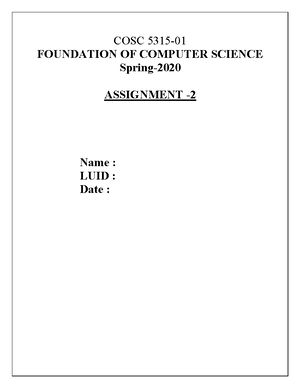 COSC 5315-01
FOUNDATION OF COMPUTER SCIENCE
Spring-2020

ASSIGNMENT -2

Name :
LUID :
Date :